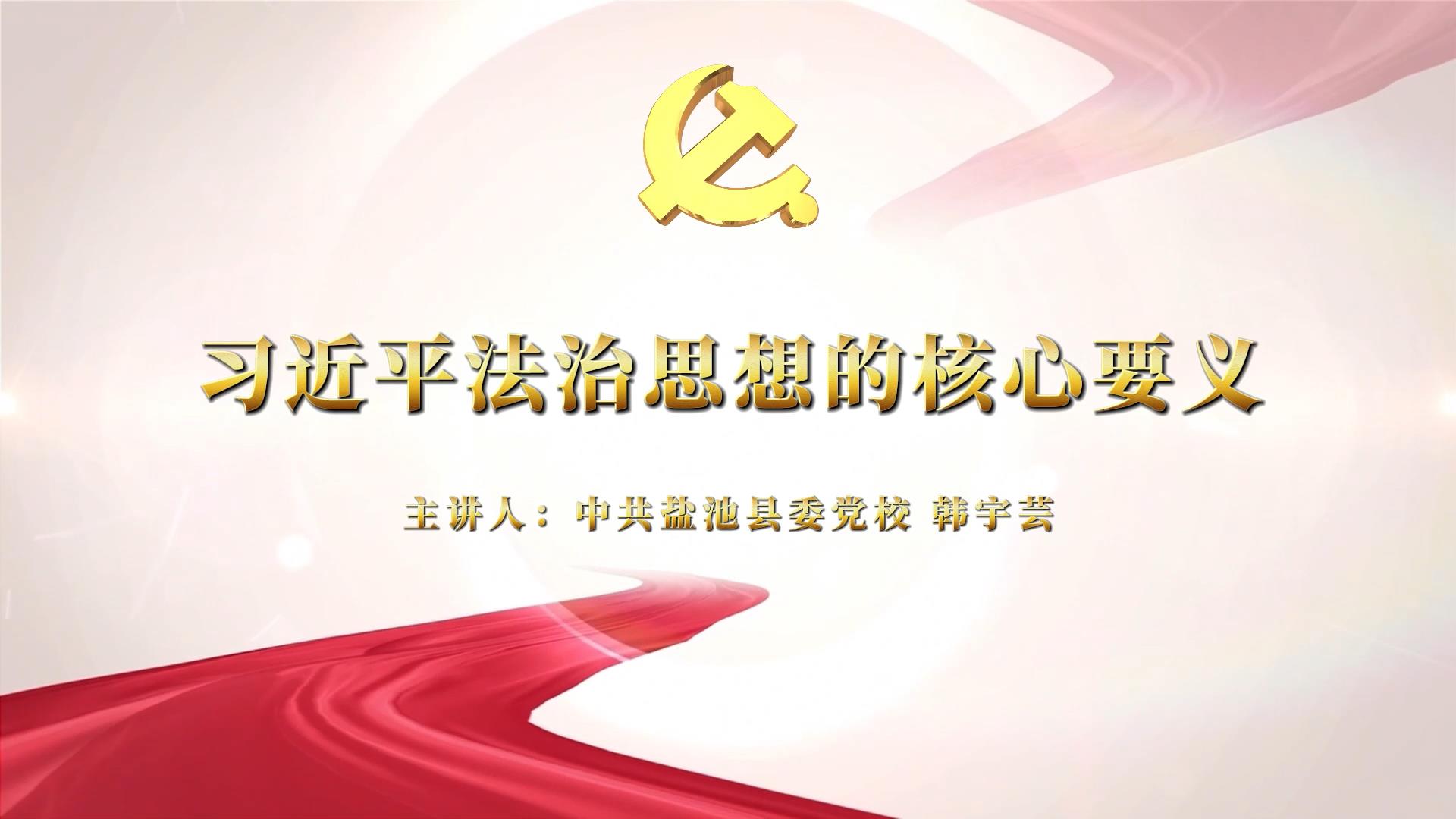 习近平法治思想的核心要义

主讲人：中共盐池县委党校 韩宇芸